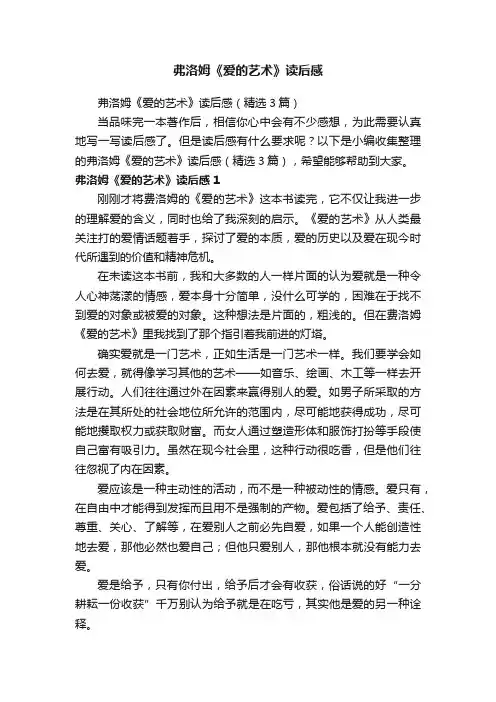 弗洛姆《爱的艺术》读后感

弗洛姆《爱的艺术》读后感（精选3篇）

当品味完一本著作后，相信你心中会有不少感想，为此需要认真地写一写读后感了。但是读后感有什么要求呢？以下是小编收集整理的弗洛姆《爱的艺术》读后感（精选3篇），希望能够帮助到大家。

弗洛姆《爱的艺术》读后感1

刚刚才将费洛姆的《爱的艺术》这本书读完，它不仅让我进一步的理解爱的含义，同时也给了我深刻的启示。《爱的艺术》从人类最关注打的爱情话题着手，探讨了爱的本质，爱的历史以及爱在现今时代所遇到的价值和精神危机。

在未读这本书前，我和大多数的人一样片面的认为爱就是一种令人心神荡漾的情感，爱本身十分简单，没什么可学的，困难在于找不到爱的对象或被爱的对象。这种想法是片面的，粗浅的。但在费洛姆《爱的艺术》里我找到了那个指引着我前进的灯塔。

确实爱就是一门艺术，正如生活是一门艺术一样。我们要学会如何去爱，就得像学习其他的艺术——如音乐、绘画、木工等一样去开展行动。人们往往通过外在因素来赢得别人的爱。如男子所采取的方法是在其所处的社会地位所允许的范围内，尽可能地获得成功，尽可能地攫取权力或获取财富。而女人通过塑造形体和服饰打扮等手段使自己富有吸引力。虽然在现今社会里，这种行动很吃香，但是他们往往忽视了内在因素。

爱应该是一种主动性的活动，而不是一种被动性的情感。爱只有，在自由中才能得到发挥而且用不是强制的产物。爱包括了给予、责任、尊重、关心、了解等，在爱别人之前必先自爱，如果一个人能创造性地去爱，那他必然也爱自己；但他只爱别人，那他根本就没有能力去爱。

爱是给予，只有你付出，给予后才会有收获，俗话说的好“一分耕耘一份收获”千万别认为给予就是在吃亏，其实他是爱的另一种诠释。